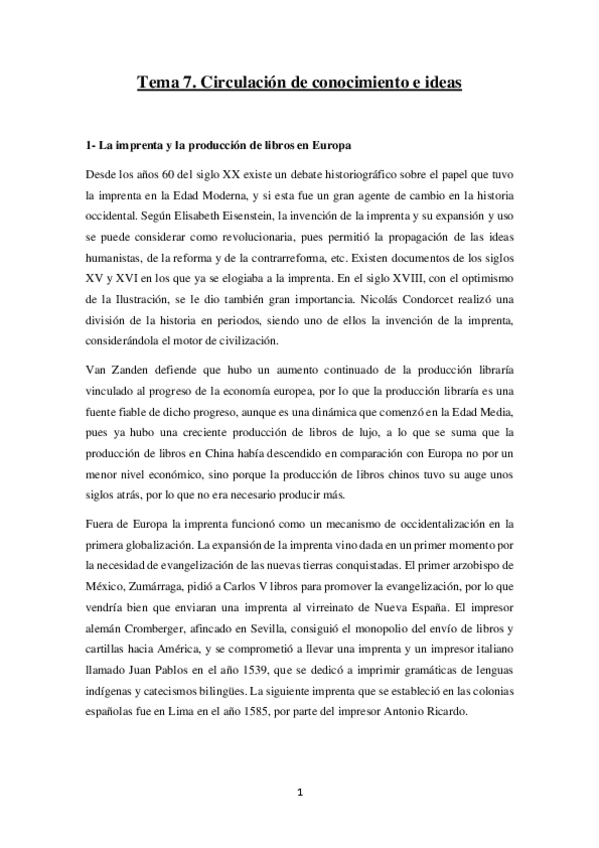 Tema 7. Circulación de conocimiento e ideas

1- La imprenta y la producción de libros en Europa

Desde los años 60 del siglo XX existe un debate historiográfico sobre el papel que tuvo la imprenta en la Edad Moderna, y si esta fue un gran agente de cambio en la historia occidental. Según Elisabeth Eisenstein, la invención de la imprenta y su expansión y uso se puede considerar como revolucionaria, pues permitió la propagación de las ideas humanistas, de la reforma y de la contrarreforma, etc. Existen documentos de los siglos XV y XVI en los que ya se elogiaba a la imprenta. En el siglo XVIII, con el optimismo de la Ilustración, se le dio también gran importancia. Nicolás Condorcet realizó una división de la historia en periodos, siendo uno de ellos la invención de la imprenta, considerándola el motor de civilización.

Van Zanden defiende que hubo un aumento continuado de la producción libraría vinculado al progreso de la economía europea, por lo que la producción libraría es una fuente fiable de dicho progreso, aunque es una dinámica que comenzó en la Edad Media, pues ya hubo una creciente producción de libros de lujo, a lo que se suma que la producción de libros en China había descendido en comparación con Europa no por un menor nivel económico, sino porque la producción de libros chinos tuvo su auge unos siglos atrás, por lo que no era necesario producir más.

Fuera de Europa la imprenta funcionó como un mecanismo de occidentalización en la primera globalización. La expansión de la imprenta vino dada en un primer momento por la necesidad de evangelización de las nuevas tierras conquistadas. El primer arzobispo de México, Zumárraga, pidió a Carlos V libros para promover la evangelización, por lo que vendría bien que enviaran una imprenta al virreinato de Nueva España. El impresor alemán Cromberger, afincado en Sevilla, consiguió el monopolio del envío de libros y cartillas hacia América, y se comprometió a llevar una imprenta y un impresor italiano llamado Juan Pablos en el año 1539, que se dedicó a imprimir gramáticas de lenguas indígenas y catecismos bilingües. La siguiente imprenta que se estableció en las colonias españolas fue en Lima en el año 1585, por parte del impresor Antonio Ricardo.

1